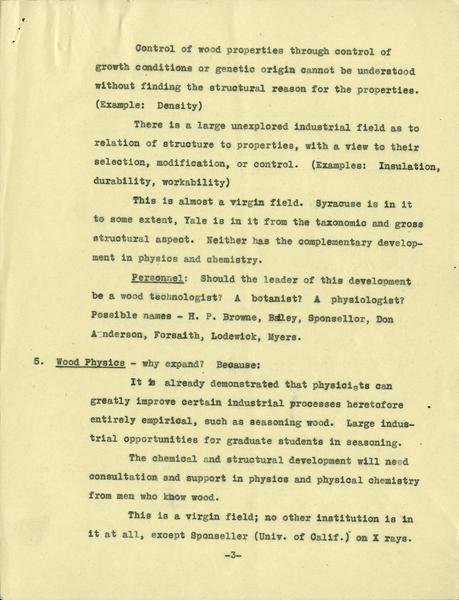 Control of wood properties through control of growth conditions or genetic origin cannot be understood without finding the structural reason for the properties. (Example: Density)

There is a large unexplored industrial field as to relation of structure to properties, with a view to their selection, modification, or control. (Examples: Insulation, durability, workability)

This is almost a virgin field. Syracuse is in it to some extent, Yale is in it from the taxonomic and gross structural aspect. Neither has the complementary development in physics and chemistry.

Personnel: Should the leader of this development be a wood technologist? A botanist? A physiologist? Possible names - H. P. Browne, Bailey, Sponsellor, Don Anderson, Forsaith, Lodewick, Myers.

5. Wood Physics - why expand? Because:

It is already demonstrated that physicists can greatly improve certain industrial processes heretofore entirely empirical, such as seasoning wood. Large industrial opportunities for graduate students in seasoning.

The chemical and structural development will need consultation and support in physics and physical chemistry from men who know wood.

This is a virgin field; no other institution is in it at all, except Sponseller (Univ. of Calif.) on X rays.

-3-